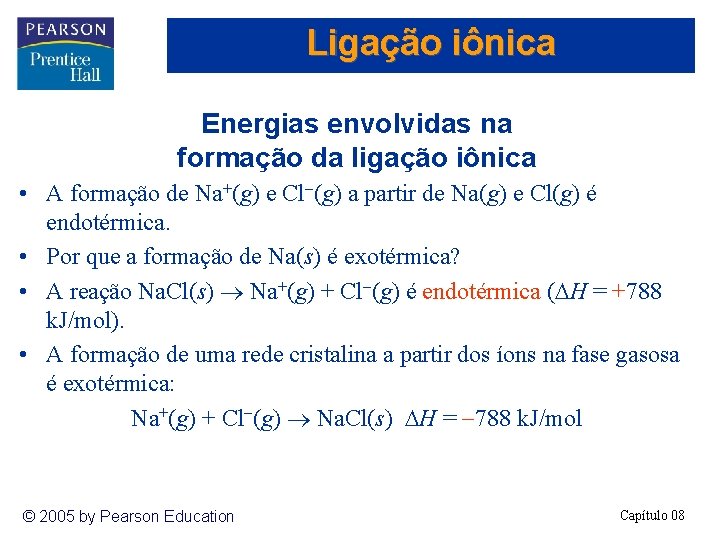 PEARSON
Prentice Hall

Ligação iônica

Energias envolvidas na formação da ligação iônica

• A formação de $Na^+(g)$ e $Cl^-(g)$ a partir de $Na(g)$ e $Cl(g)$ é endotérmica.

• Por que a formação de $Na(s)$ é exotérmica?

• A reação $NaCl(s) \rightarrow Na^+(g) + Cl^-(g)$ é endotérmica ($\Delta H = +788$ kJ/mol).

• A formação de uma rede cristalina a partir dos íons na fase gasosa é exotérmica:

$Na^+(g) + Cl^-(g) \rightarrow NaCl(s)$ $\Delta H = -788$ kJ/mol

© 2005 by Pearson Education

Capítulo 08